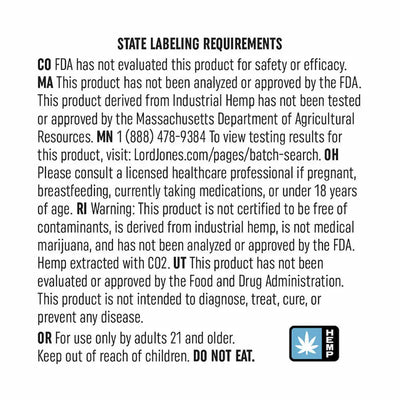 STATE LABELING REQUIREMENTS

CO FDA has not evaluated this product for safety or efficacy. MA This product has not been analyzed or approved by the FDA. This product derived from Industrial Hemp has not been tested or approved by the Massachusetts Department of Agricultural Resources. MN 1 (888) 478-9384 To view testing results for this product, visit: LordJones.com/pages/batch-search. OH Please consult a licensed healthcare professional if pregnant, breastfeeding, currently taking medications, or under 18 years of age. RI Warning: This product is not certified to be free of contaminants, is derived from industrial hemp, is not medical marijuana, and has not been analyzed or approved by the FDA. Hemp extracted with CO2. UT This product has not been evaluated or approved by the Food and Drug Administration. This product is not intended to diagnose, treat, cure, or prevent any disease.

OR For use only by adults 21 and older. Keep out of reach of children. DO NOT EAT.

HEMP